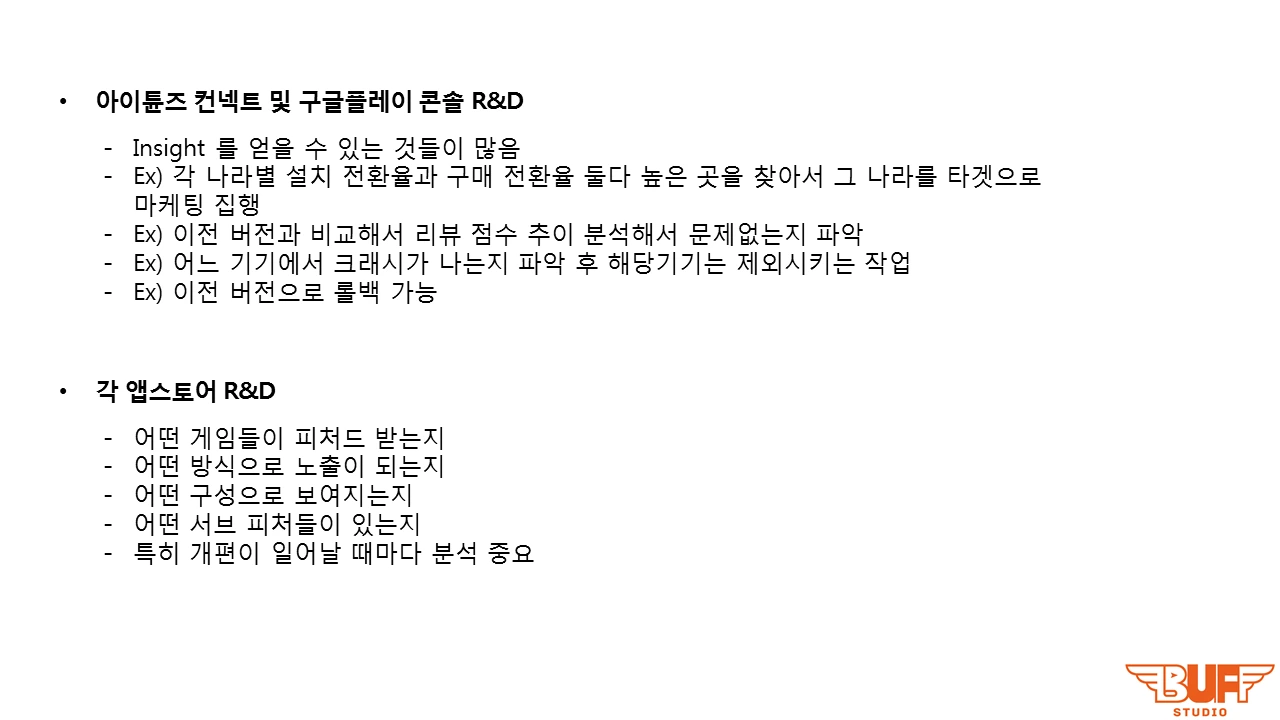 • 아이튠즈 컨넥트 및 구글플레이 콘솔 R&D

- Insight 를 얻을 수 있는 것들이 많음
- Ex) 각 나라별 설치 전환율과 구매 전환율 둘다 높은 곳을 찾아서 그 나라를 타겟으로 마케팅 집행
- Ex) 이전 버전과 비교해서 리뷰 점수 추이 분석해서 문제없는지 파악
- Ex) 어느 기기에서 크래시가 나는지 파악 후 해당기기는 제외시키는 작업
- Ex) 이전 버전으로 롤백 가능

• 각 앱스토어 R&D

- 어떤 게임들이 피처드 받는지
- 어떤 방식으로 노출이 되는지
- 어떤 구성으로 보여지는지
- 어떤 서브 피처들이 있는지
- 특히 개편이 일어날 때마다 분석 중요

BUFF
STUDIO